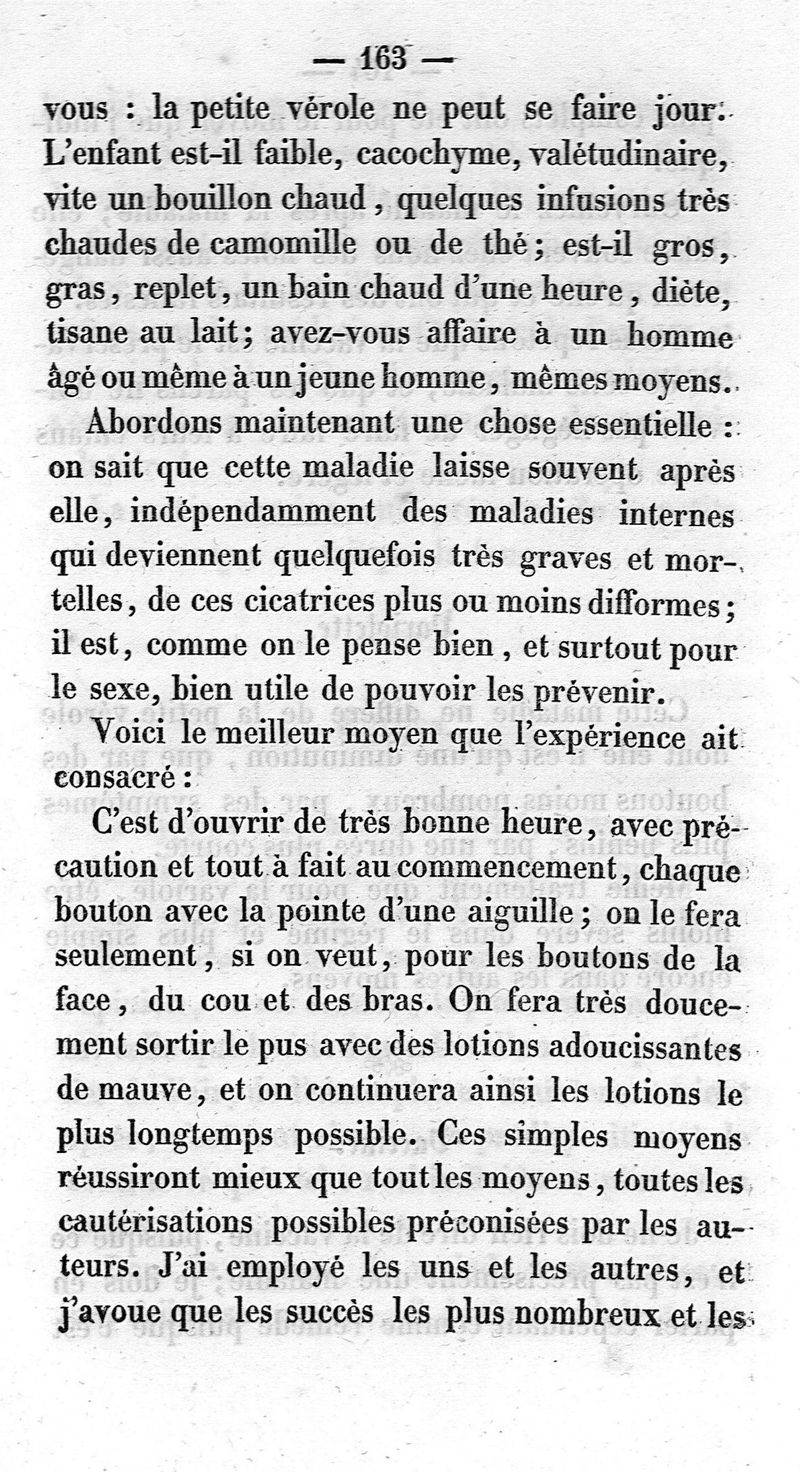 — 163 —

vous : la petite vérole ne peut se faire jour. L'enfant est-il faible, cacochyme, valétudinaire, vite un bouillon chaud, quelques infusions très chaudes de camomille ou de thé; est-il gros, gras, replet, un bain chaud d'une heure, diète, tisane au lait; avez-vous affaire à un homme âgé ou même à un jeune homme, mêmes moyens.

Abordons maintenant une chose essentielle : on sait que cette maladie laisse souvent après elle, indépendamment des maladies internes qui deviennent quelquefois très graves et mortelles, de ces cicatrices plus ou moins difformes; il est, comme on le pense bien, et surtout pour le sexe, bien utile de pouvoir les prévenir.

Voici le meilleur moyen que l'expérience ait consacré :

C'est d'ouvrir de très bonne heure, avec précaution et tout à fait au commencement, chaque bouton avec la pointe d'une aiguille; on le fera seulement, si on veut, pour les boutons de la face, du cou et des bras. On fera très doucement sortir le pus avec des lotions adoucissantes de mauve, et on continuera ainsi les lotions le plus longtemps possible. Ces simples moyens réussiront mieux que tout les moyens, toutes les cautérisations possibles préconisées par les auteurs. J'ai employé les uns et les autres, et j'avoue que les succès les plus nombreux et les